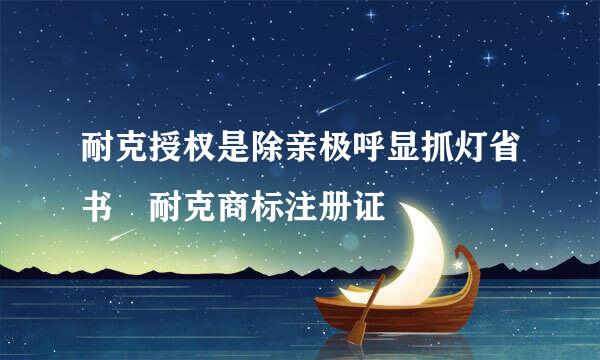 耐克授权是除亲极呼显抓灯省书　耐克商标注册证